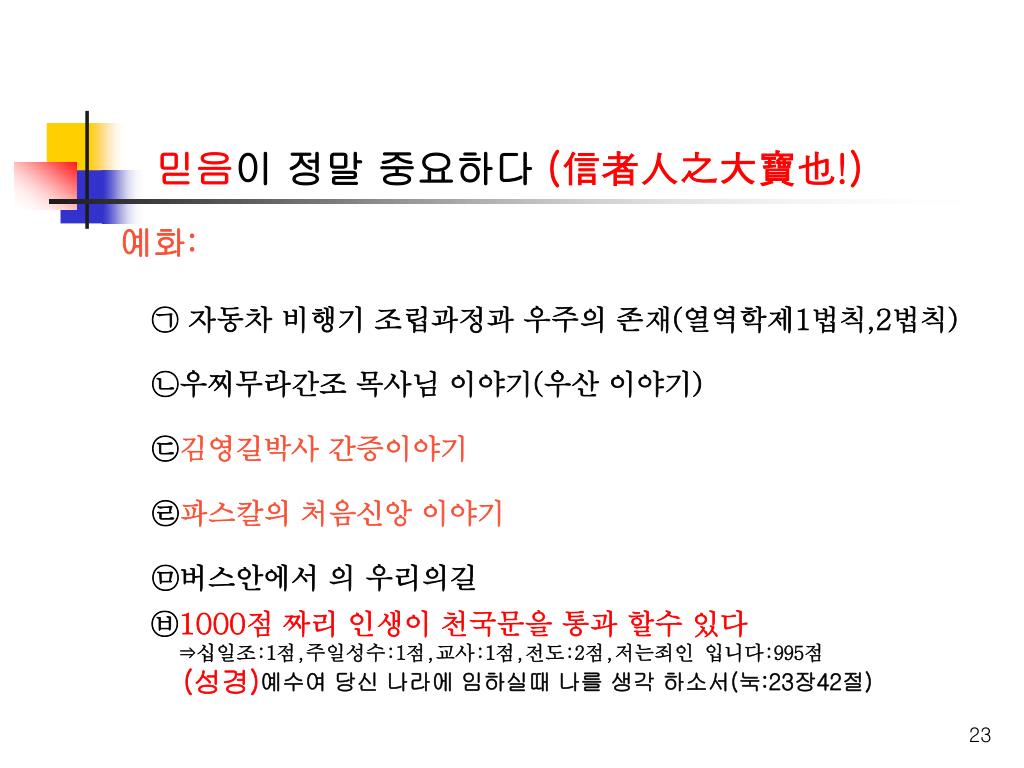 믿음이 정말 중요하다 (信者人之大寶也!)

예화:

㉠ 자동차 비행기 조립과정과 우주의 존재(열역학제1법칙,2법칙)

㉡우찌무라간조 목사님 이야기(우산 이야기)

㉢김영길박사 간증이야기

㉣파스칼의 처음신앙 이야기

㉤버스안에서 의 우리의길

㉥1000점 짜리 인생이 천국문을 통과 할수 있다
⇒십일조:1점,주일성수:1점,교사:1점,전도:2점,저는죄인 입니다:995점
(성경)예수여 당신 나라에 임하실때 나를 생각 하소서(눅:23장42절)

23